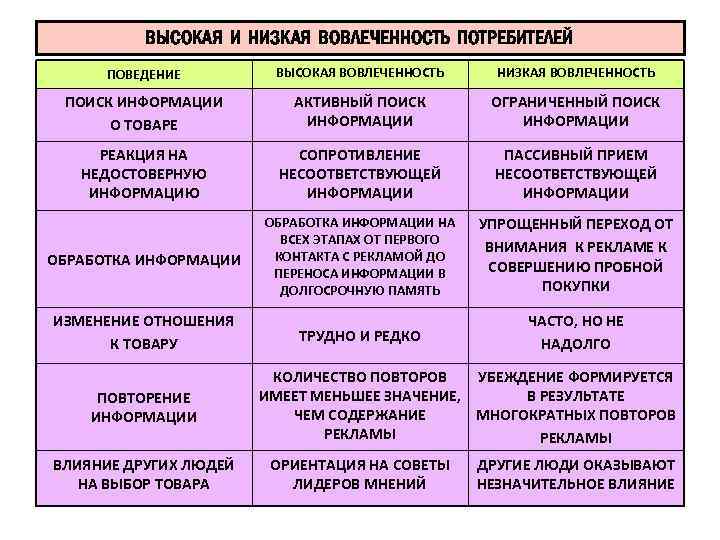 ВЫСОКАЯ И НИЗКАЯ ВОВЛЕЧЕННОСТЬ ПОТРЕБИТЕЛЕЙ

| ПОВЕДЕНИЕ | ВЫСОКАЯ ВОВЛЕЧЕННОСТЬ | НИЗКАЯ ВОВЛЕЧЕННОСТЬ |
|---|---|---|
| ПОИСК ИНФОРМАЦИИ О ТОВАРЕ | АКТИВНЫЙ ПОИСК ИНФОРМАЦИИ | ОГРАНИЧЕННЫЙ ПОИСК ИНФОРМАЦИИ |
| РЕАКЦИЯ НА НЕДОСТОВЕРНУЮ ИНФОРМАЦИЮ | СОПРОТИВЛЕНИЕ НЕСООТВЕТСТВУЮЩЕЙ ИНФОРМАЦИИ | ПАССИВНЫЙ ПРИЕМ НЕСООТВЕТСТВУЮЩЕЙ ИНФОРМАЦИИ |
| ОБРАБОТКА ИНФОРМАЦИИ | ОБРАБОТКА ИНФОРМАЦИИ НА ВСЕХ ЭТАПАХ ОТ ПЕРВОГО КОНТАКТА С РЕКЛАМОЙ ДО ПЕРЕНОСА ИНФОРМАЦИИ В ДОЛГОСРОЧНУЮ ПАМЯТЬ | УПРОЩЕННЫЙ ПЕРЕХОД ОТ ВНИМАНИЯ К РЕКЛАМЕ К СОВЕРШЕНИЮ ПРОБНОЙ ПОКУПКИ |
| ИЗМЕНЕНИЕ ОТНОШЕНИЯ К ТОВАРУ | ТРУДНО И РЕДКО | ЧАСТО, НО НЕ НАДОЛГО |
| ПОВТОРЕНИЕ ИНФОРМАЦИИ | КОЛИЧЕСТВО ПОВТОРОВ ИМЕЕТ МЕНЬШЕЕ ЗНАЧЕНИЕ, ЧЕМ СОДЕРЖАНИЕ РЕКЛАМЫ | УБЕЖДЕНИЕ ФОРМИРУЕТСЯ В РЕЗУЛЬТАТЕ МНОГОКРАТНЫХ ПОВТОРОВ РЕКЛАМЫ |
| ВЛИЯНИЕ ДРУГИХ ЛЮДЕЙ НА ВЫБОР ТОВАРА | ОРИЕНТАЦИЯ НА СОВЕТЫ ЛИДЕРОВ МНЕНИЙ | ДРУГИЕ ЛЮДИ ОКАЗЫВАЮТ НЕЗНАЧИТЕЛЬНОЕ ВЛИЯНИЕ |